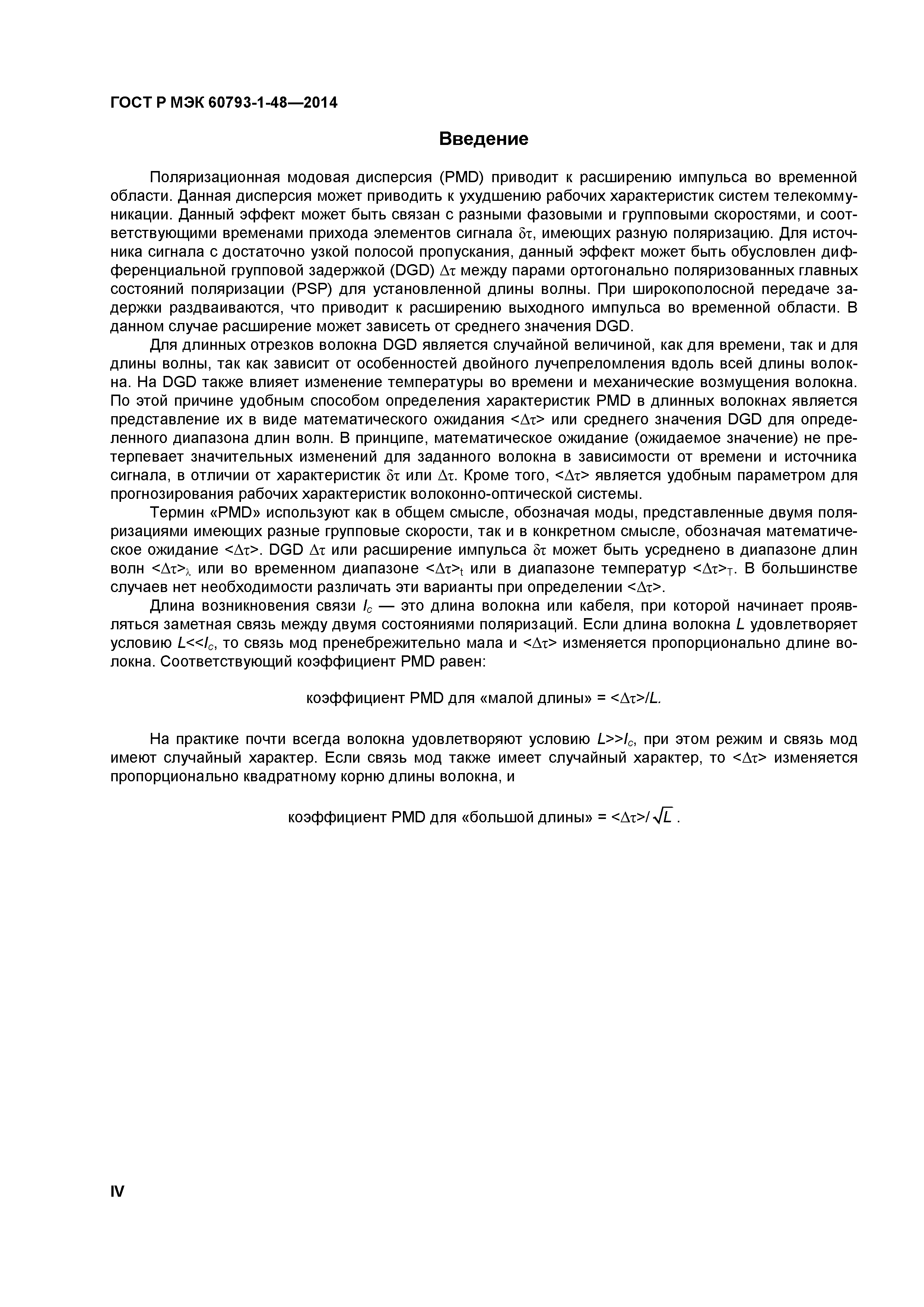 ГОСТ Р МЭК 60793-1-48—2014

Введение

Поляризационная модовая дисперсия (PMD) приводит к расширению импульса во временной области. Данная дисперсия может приводить к ухудшению рабочих характеристик систем телекоммуникации. Данный эффект может быть связан с разными фазовыми и групповыми скоростями, и соответствующими временами прихода элементов сигнала $\delta\tau$, имеющих разную поляризацию. Для источника сигнала с достаточно узкой полосой пропускания, данный эффект может быть обусловлен дифференциальной групповой задержкой (DGD) $\Delta\tau$ между парами ортогонально поляризованных главных состояний поляризации (PSP) для установленной длины волны. При широкополосной передаче задержки раздваиваются, что приводит к расширению выходного импульса во временной области. В данном случае расширение может зависеть от среднего значения DGD.

Для длинных отрезков волокна DGD является случайной величиной, как для времени, так и для длины волны, так как зависит от особенностей двойного лучепреломления вдоль всей длины волокна. На DGD также влияет изменение температуры во времени и механические возмущения волокна. По этой причине удобным способом определения характеристик PMD в длинных волокнах является представление их в виде математического ожидания $<\Delta\tau>$ или среднего значения DGD для определенного диапазона длин волн. В принципе, математическое ожидание (ожидаемое значение) не претерпевает значительных изменений для заданного волокна в зависимости от времени и источника сигнала, в отличии от характеристик $\delta\tau$ или $\Delta\tau$. Кроме того, $<\Delta\tau>$ является удобным параметром для прогнозирования рабочих характеристик волоконно-оптической системы.

Термин «PMD» используют как в общем смысле, обозначая моды, представленные двумя поляризациями имеющих разные групповые скорости, так и в конкретном смысле, обозначая математическое ожидание $<\Delta\tau>$. DGD $\Delta\tau$ или расширение импульса $\delta\tau$ может быть усреднено в диапазоне длин волн $<\Delta\tau>_\lambda$ или во временном диапазоне $<\Delta\tau>_t$ или в диапазоне температур $<\Delta\tau>_T$. В большинстве случаев нет необходимости различать эти варианты при определении $<\Delta\tau>$.

Длина возникновения связи $l_c$ — это длина волокна или кабеля, при которой начинает проявляться заметная связь между двумя состояниями поляризаций. Если длина волокна $L$ удовлетворяет условию $L<<l_c$, то связь мод пренебрежительно мала и $<\Delta\tau>$ изменяется пропорционально длине волокна. Соответствующий коэффициент PMD равен:

коэффициент PMD для «малой длины» = $<\Delta\tau>/L$.

На практике почти всегда волокна удовлетворяют условию $L>>l_c$, при этом режим и связь мод имеют случайный характер. Если связь мод также имеет случайный характер, то $<\Delta\tau>$ изменяется пропорционально квадратному корню длины волокна, и

коэффициент PMD для «большой длины» = $<\Delta\tau>/\sqrt{L}$ .

IV